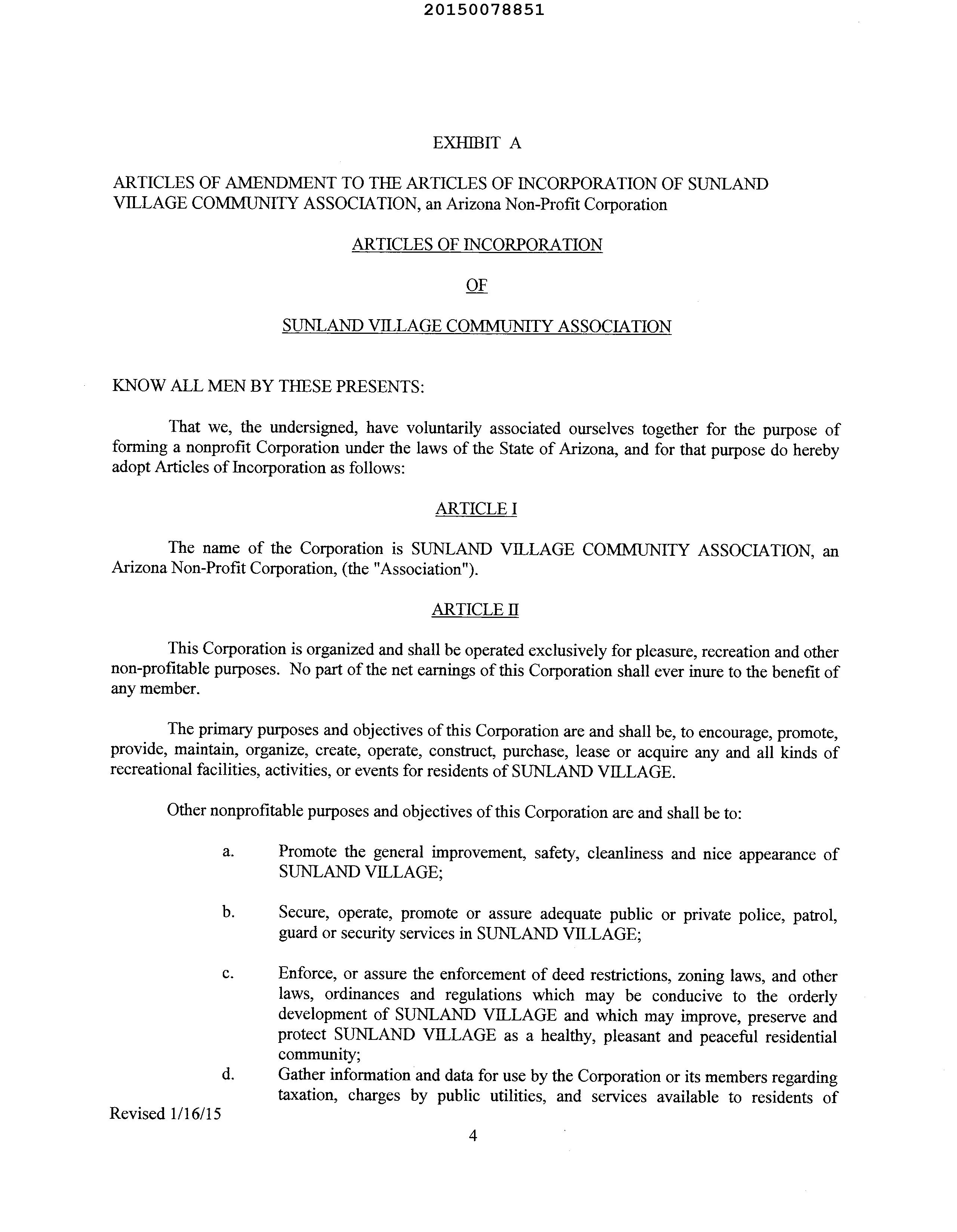 20150078851

EXHIBIT A

ARTICLES OF AMENDMENT TO THE ARTICLES OF INCORPORATION OF SUNLAND VILLAGE COMMUNITY ASSOCIATION, an Arizona Non-Profit Corporation

ARTICLES OF INCORPORATION

OF

SUNLAND VILLAGE COMMUNITY ASSOCIATION

KNOW ALL MEN BY THESE PRESENTS:

That we, the undersigned, have voluntarily associated ourselves together for the purpose of forming a nonprofit Corporation under the laws of the State of Arizona, and for that purpose do hereby adopt Articles of Incorporation as follows:

ARTICLE I

The name of the Corporation is SUNLAND VILLAGE COMMUNITY ASSOCIATION, an Arizona Non-Profit Corporation, (the "Association").

ARTICLE II

This Corporation is organized and shall be operated exclusively for pleasure, recreation and other non-profitable purposes. No part of the net earnings of this Corporation shall ever inure to the benefit of any member.

The primary purposes and objectives of this Corporation are and shall be, to encourage, promote, provide, maintain, organize, create, operate, construct, purchase, lease or acquire any and all kinds of recreational facilities, activities, or events for residents of SUNLAND VILLAGE.

Other nonprofitable purposes and objectives of this Corporation are and shall be to:

a. Promote the general improvement, safety, cleanliness and nice appearance of SUNLAND VILLAGE;

b. Secure, operate, promote or assure adequate public or private police, patrol, guard or security services in SUNLAND VILLAGE;

c. Enforce, or assure the enforcement of deed restrictions, zoning laws, and other laws, ordinances and regulations which may be conducive to the orderly development of SUNLAND VILLAGE and which may improve, preserve and protect SUNLAND VILLAGE as a healthy, pleasant and peaceful residential community;

d. Gather information and data for use by the Corporation or its members regarding taxation, charges by public utilities, and services available to residents of

Revised 1/16/15

4